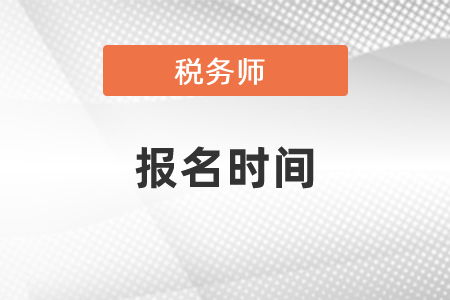 税务师

报名时间